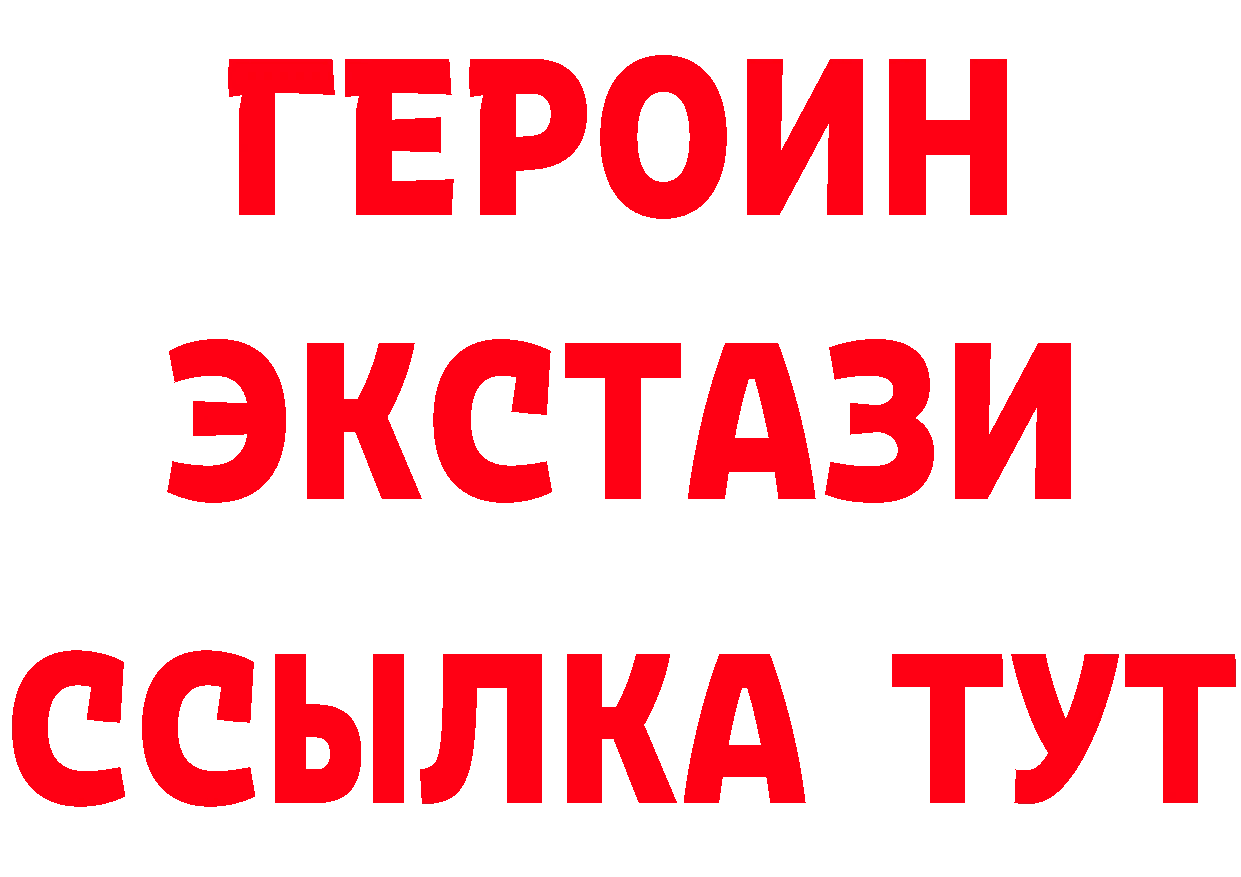 ГЕРОИН
ЭКСТАЗИ
ССЫЛКА ТУТ